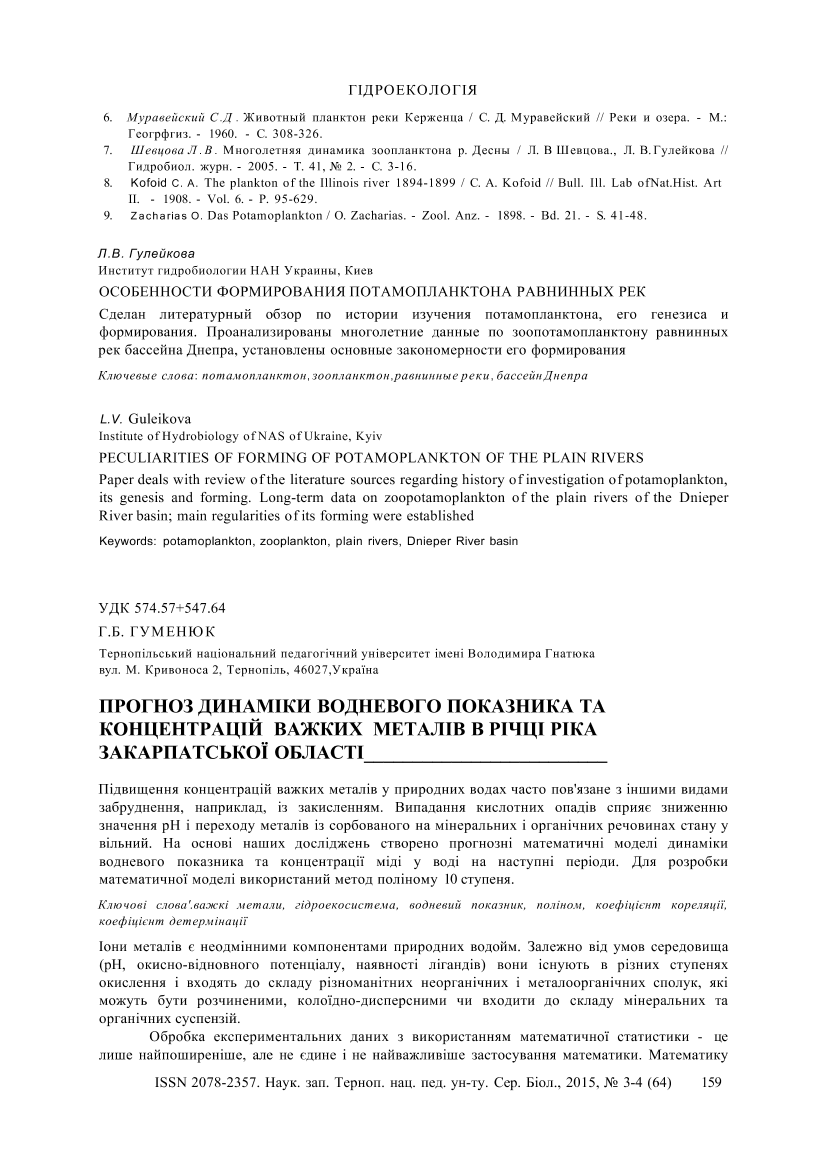 ГІДРОЕКОЛОГІЯ

6. Муравейский С.Д. Животный планктон реки Керженца / С. Д. Муравейский // Реки и озера. - М.: Геогрфгиз. - 1960. - С. 308-326.
7. Шевцова Л.В. Многолетняя динамика зоопланктона р. Десны / Л. В Шевцова., Л. В. Гулейкова // Гидробиол. журн. - 2005. - Т. 41, № 2. - С. 3-16.
8. Kofoid C. A. The plankton of the Illinois river 1894-1899 / C. A. Kofoid // Bull. Ill. Lab ofNat.Hist. Art II. - 1908. - Vol. 6. - P. 95-629.
9. Zacharias O. Das Potamoplankton / O. Zacharias. - Zool. Anz. - 1898. - Bd. 21. - S. 41-48.

Л.В. Гулейкова
Институт гидробиологии НАН Украины, Киев
ОСОБЕННОСТИ ФОРМИРОВАНИЯ ПОТАМОПЛАНКТОНА РАВНИННЫХ РЕК
Сделан литературный обзор по истории изучения потамопланктона, его генезиса и формирования. Проанализированы многолетние данные по зоопотамопланктону равнинных рек бассейна Днепра, установлены основные закономерности его формирования

Ключевые слова: потамопланктон, зоопланктон, равнинные реки, бассейн Днепра

L.V. Guleikova
Institute of Hydrobiology of NAS of Ukraine, Kyiv
PECULIARITIES OF FORMING OF POTAMOPLANKTON OF THE PLAIN RIVERS
Paper deals with review of the literature sources regarding history of investigation of potamoplankton, its genesis and forming. Long-term data on zoopotamoplankton of the plain rivers of the Dnieper River basin; main regularities of its forming were established

Keywords: potamoplankton, zooplankton, plain rivers, Dnieper River basin

УДК 574.57+547.64
Г.Б. ГУМЕНЮК
Тернопільський національний педагогічний університет імені Володимира Гнатюка
вул. М. Кривоноса 2, Тернопіль, 46027,Україна

ПРОГНОЗ ДИНАМІКИ ВОДНЕВОГО ПОКАЗНИКА ТА КОНЦЕНТРАЦІЙ ВАЖКИХ МЕТАЛІВ В РІЧЦІ РІКА ЗАКАРПАТСЬКОЇ ОБЛАСТІ

Підвищення концентрацій важких металів у природних водах часто пов'язане з іншими видами забруднення, наприклад, із закисленням. Випадання кислотних опадів сприяє зниженню значення рН і переходу металів із сорбованого на мінеральних і органічних речовинах стану у вільний. На основі наших досліджень створено прогнозні математичні моделі динаміки водневого показника та концентрації міді у воді на наступні періоди. Для розробки математичної моделі використаний метод поліному 10 ступеня.

Ключові слова'.важкі метали, гідроекосистема, водневий показник, поліном, коефіцієнт кореляції, коефіцієнт детермінації

Іони металів є неодмінними компонентами природних водойм. Залежно від умов середовища (рН, окисно-відновного потенціалу, наявності лігандів) вони існують в різних ступенях окислення і входять до складу різноманітних неорганічних і металоорганічних сполук, які можуть бути розчиненими, колоїдно-дисперсними чи входити до складу мінеральних та органічних суспензій.

Обробка експериментальних даних з використанням математичної статистики - це лише найпоширеніше, але не єдине і не найважливіше застосування математики. Математику

ISSN 2078-2357. Наук. зап. Терноп. нац. пед. ун-ту. Сер. Біол., 2015, № 3-4 (64) 159